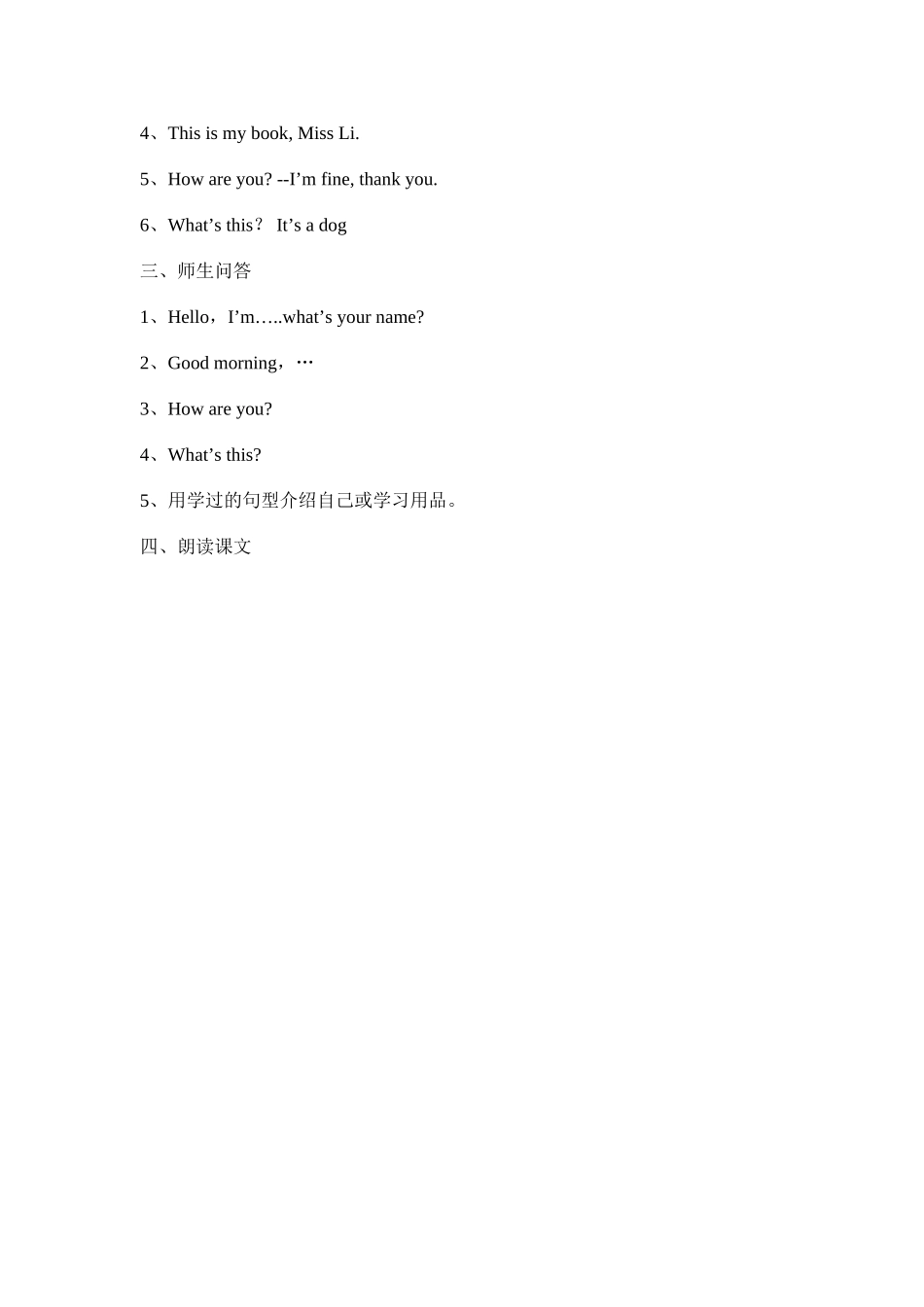 4、This is my book, Miss Li.

5、How are you? --I’m fine, thank you.

6、What’s this？ It’s a dog

三、师生问答

1、Hello，I’m…..what’s your name?

2、Good morning，…

3、How are you?

4、What’s this?

5、用学过的句型介绍自己或学习用品。

四、朗读课文